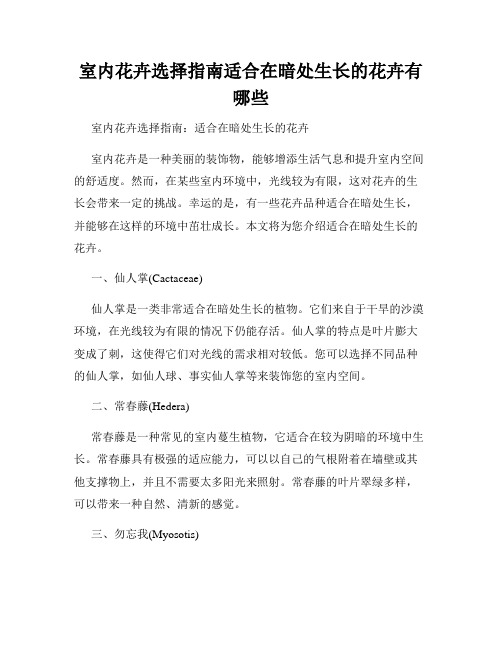 室内花卉选择指南适合在暗处生长的花卉有哪些

室内花卉选择指南：适合在暗处生长的花卉

室内花卉是一种美丽的装饰物，能够增添生活气息和提升室内空间的舒适度。然而，在某些室内环境中，光线较为有限，这对花卉的生长会带来一定的挑战。幸运的是，有一些花卉品种适合在暗处生长，并能够在这样的环境中茁壮成长。本文将为您介绍适合在暗处生长的花卉。

一、仙人掌(Cactaceae)

仙人掌是一类非常适合在暗处生长的植物。它们来自于干旱的沙漠环境，在光线较为有限的情况下仍能存活。仙人掌的特点是叶片膨大变成了刺，这使得它们对光线的需求相对较低。您可以选择不同品种的仙人掌，如仙人球、事实仙人掌等来装饰您的室内空间。

二、常春藤(Hedera)

常春藤是一种常见的室内蔓生植物，它适合在较为阴暗的环境中生长。常春藤具有极强的适应能力，可以以自己的气根附着在墙壁或其他支撑物上，并且不需要太多阳光来照射。常春藤的叶片翠绿多样，可以带来一种自然、清新的感觉。

三、勿忘我(Myosotis)